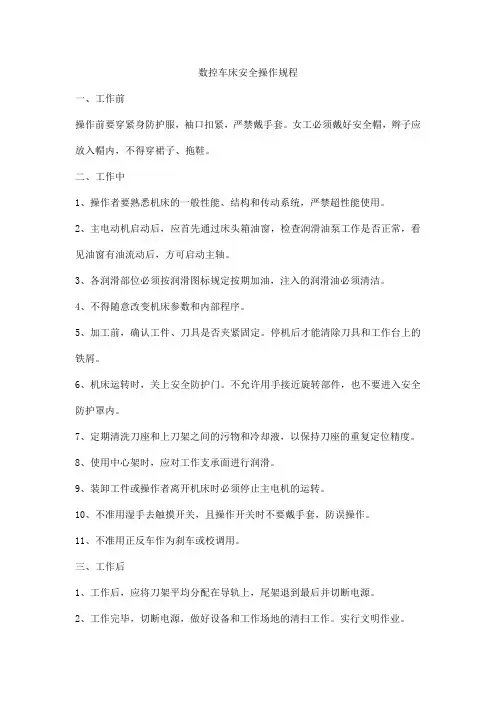 数控车床安全操作规程

一、工作前

操作前要穿紧身防护服，袖口扣紧，严禁戴手套。女工必须戴好安全帽，辫子应放入帽内，不得穿裙子、拖鞋。

二、工作中

1、操作者要熟悉机床的一般性能、结构和传动系统，严禁超性能使用。

2、主电动机启动后，应首先通过床头箱油窗，检查润滑油泵工作是否正常，看见油窗有油流动后，方可启动主轴。

3、各润滑部位必须按润滑图标规定按期加油，注入的润滑油必须清洁。

4、不得随意改变机床参数和内部程序。

5、加工前，确认工件、刀具是否夹紧固定。停机后才能清除刀具和工作台上的铁屑。

6、机床运转时，关上安全防护门。不允许用手接近旋转部件，也不要进入安全防护罩内。

7、定期清洗刀座和上刀架之间的污物和冷却液，以保持刀座的重复定位精度。

8、使用中心架时，应对工作支承面进行润滑。

9、装卸工件或操作者离开机床时必须停止主电机的运转。

10、不准用湿手去触摸开关，且操作开关时不要戴手套，防误操作。

11、不准用正反车作为刹车或校调用。

三、工作后

1、工作后，应将刀架平均分配在导轨上，尾架退到最后并切断电源。

2、工作完毕，切断电源，做好设备和工作场地的清扫工作。实行文明作业。